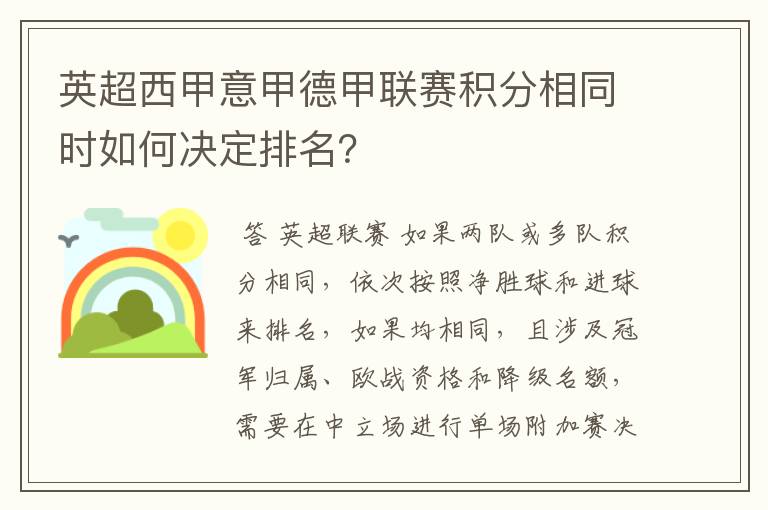 英超西甲意甲德甲联赛积分相同时如何决定排名?

答 英超联赛 如果两队或多队积分相同，依次按照净胜球和进球来排名，如果均相同，且涉及冠军归属、欧战资格和降级名额，需要在中立场进行单场附加赛决